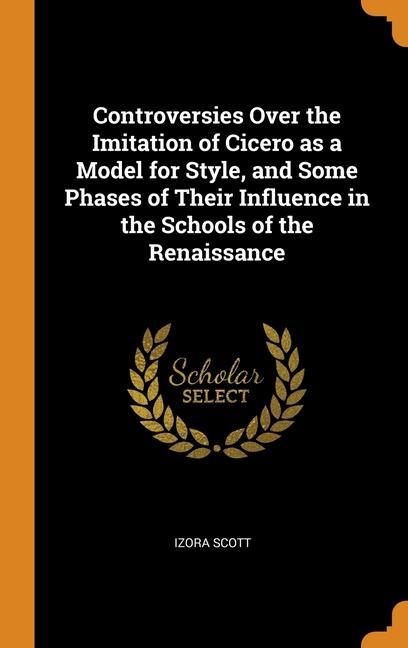 Controversies Over the Imitation of Cicero as a Model for Style, and Some Phases of Their Influence in the Schools of the Renaissance

Scholar SELECT

IZORA SCOTT